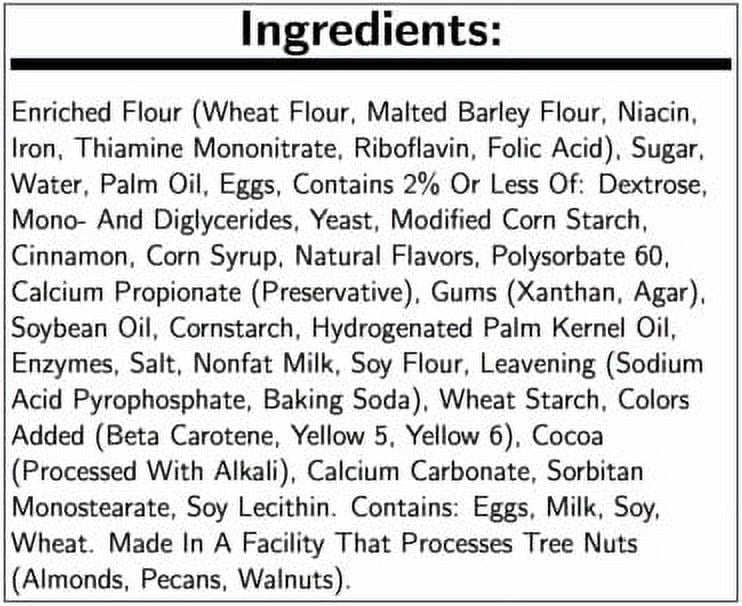 Ingredients:

Enriched Flour (Wheat Flour, Malted Barley Flour, Niacin, Iron, Thiamine Mononitrate, Riboflavin, Folic Acid), Sugar, Water, Palm Oil, Eggs, Contains 2% Or Less Of: Dextrose, Mono- And Diglycerides, Yeast, Modified Corn Starch, Cinnamon, Corn Syrup, Natural Flavors, Polysorbate 60, Calcium Propionate (Preservative), Gums (Xanthan, Agar), Soybean Oil, Cornstarch, Hydrogenated Palm Kernel Oil, Enzymes, Salt, Nonfat Milk, Soy Flour, Leavening (Sodium Acid Pyrophosphate, Baking Soda), Wheat Starch, Colors Added (Beta Carotene, Yellow 5, Yellow 6), Cocoa (Processed With Alkali), Calcium Carbonate, Sorbitan Monostearate, Soy Lecithin. Contains: Eggs, Milk, Soy, Wheat. Made In A Facility That Processes Tree Nuts (Almonds, Pecans, Walnuts).